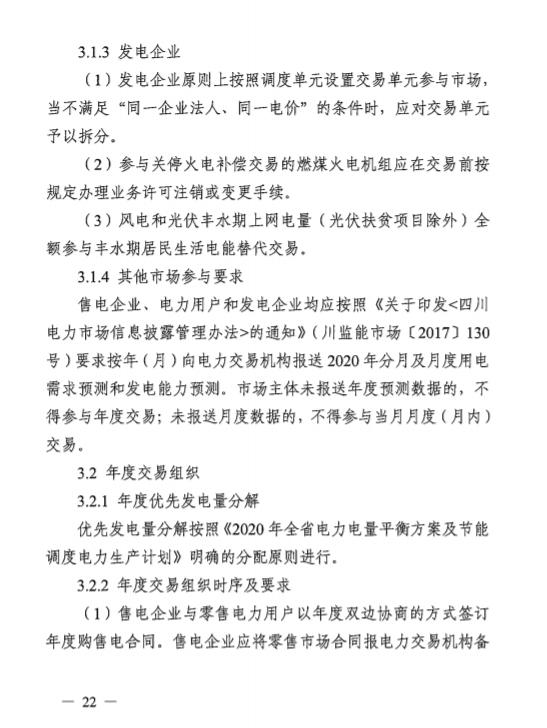 3.1.3 发电企业

（1）发电企业原则上按照调度单元设置交易单元参与市场，当不满足“同一企业法人、同一电价”的条件时，应对交易单元予以拆分。

（2）参与关停火电补偿交易的燃煤火电机组应在交易前按规定办理业务许可注销或变更手续。

（3）风电和光伏丰水期上网电量（光伏扶贫项目除外）全额参与丰水期居民生活电能替代交易。

3.1.4 其他市场参与要求

售电企业、电力用户和发电企业均应按照《关于印发<四川电力市场信息披露管理办法>的通知》（川监能市场〔2017〕130号）要求按年（月）向电力交易机构报送2020年分月及月度用电需求预测和发电能力预测。市场主体未报送年度预测数据的，不得参与年度交易；未报送月度数据的，不得参与当月月度（月内）交易。

3.2 年度交易组织

3.2.1 年度优先发电量分解

优先发电量分解按照《2020年全省电力电量平衡方案及节能调度电力生产计划》明确的分配原则进行。

3.2.2 年度交易组织时序及要求

（1）售电企业与零售电力用户以年度双边协商的方式签订年度购售电合同。售电企业应将零售市场合同报电力交易机构备

— 22 —